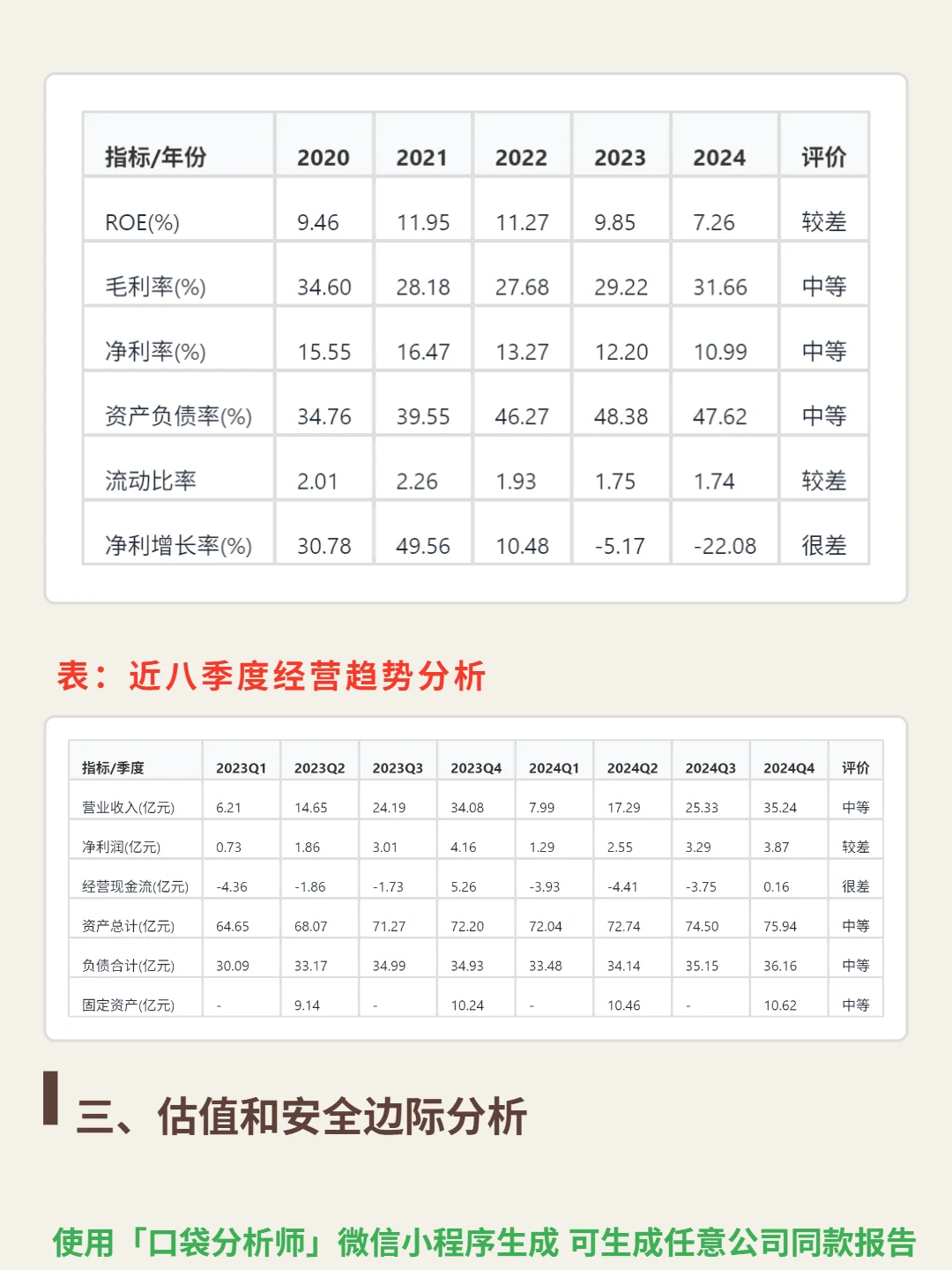 | 指标/年份 | 2020 | 2021 | 2022 | 2023 | 2024 | 评价 |
|---|---|---|---|---|---|---|
| ROE(%) | 9.46 | 11.95 | 11.27 | 9.85 | 7.26 | 较差 |
| 毛利率(%) | 34.60 | 28.18 | 27.68 | 29.22 | 31.66 | 中等 |
| 净利率(%) | 15.55 | 16.47 | 13.27 | 12.20 | 10.99 | 中等 |
| 资产负债率(%) | 34.76 | 39.55 | 46.27 | 48.38 | 47.62 | 中等 |
| 流动比率 | 2.01 | 2.26 | 1.93 | 1.75 | 1.74 | 较差 |
| 净利增长率(%) | 30.78 | 49.56 | 10.48 | -5.17 | -22.08 | 很差 |

表：近八季度经营趋势分析

| 指标/季度 | 2023Q1 | 2023Q2 | 2023Q3 | 2023Q4 | 2024Q1 | 2024Q2 | 2024Q3 | 2024Q4 | 评价 |
|---|---|---|---|---|---|---|---|---|---|
| 营业收入(亿元) | 6.21 | 14.65 | 24.19 | 34.08 | 7.99 | 17.29 | 25.33 | 35.24 | 中等 |
| 净利润(亿元) | 0.73 | 1.86 | 3.01 | 4.16 | 1.29 | 2.55 | 3.29 | 3.87 | 较差 |
| 经营现金流(亿元) | -4.36 | -1.86 | -1.73 | 5.26 | -3.93 | -4.41 | -3.75 | 0.16 | 很差 |
| 资产总计(亿元) | 64.65 | 68.07 | 71.27 | 72.20 | 72.04 | 72.74 | 74.50 | 75.94 | 中等 |
| 负债合计(亿元) | 30.09 | 33.17 | 34.99 | 34.93 | 33.48 | 34.14 | 35.15 | 36.16 | 中等 |
| 固定资产(亿元) | - | 9.14 | - | 10.24 | - | 10.46 | - | 10.62 | 中等 |

三、估值和安全边际分析

使用「口袋分析师」微信小程序生成 可生成任意公司同款报告